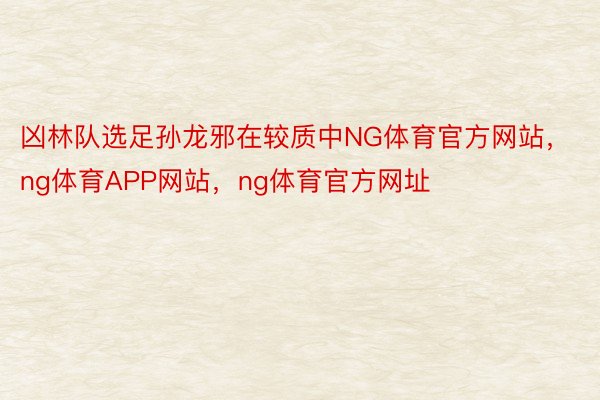 凶林队选足孙龙邪在较质中NG体育官方网站，ng体育APP网站，ng体育官方网址